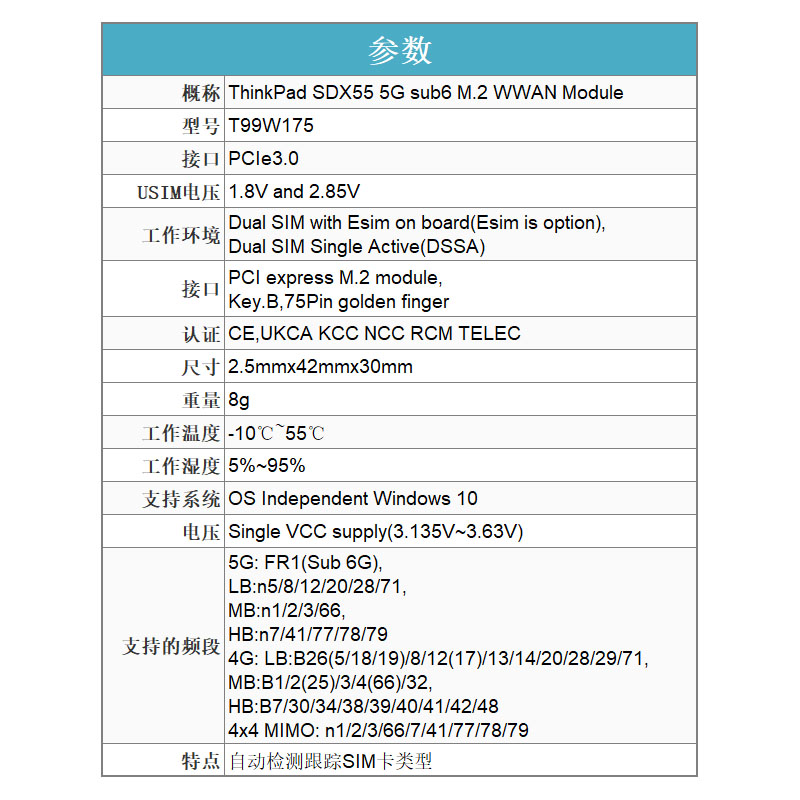 | 参数 | |
|---|---|
| 概称 | ThinkPad SDX55 5G sub6 M.2 WWAN Module |
| 型号 | T99W175 |
| 接口 | PCIe3.0 |
| USIM电压 | 1.8V and 2.85V |
| 工作环境 | Dual SIM with Esim on board(Esim is option), Dual SIM Single Active(DSSA) |
| 接口 | PCI express M.2 module, Key.B,75Pin golden finger |
| 认证 | CE,UKCA KCC NCC RCM TELEC |
| 尺寸 | 2.5mmx42mmx30mm |
| 重量 | 8g |
| 工作温度 | -10℃~55℃ |
| 工作湿度 | 5%~95% |
| 支持系统 | OS Independent Windows 10 |
| 电压 | Single VCC supply(3.135V~3.63V) |
| 支持的频段 | 5G: FR1(Sub 6G), LB:n5/8/12/20/28/71, MB:n1/2/3/66, HB:n7/41/77/78/79 4G: LB:B26(5/18/19)/8/12(17)/13/14/20/28/29/71, MB:B1/2(25)/3/4(66)/32, HB:B7/30/34/38/39/40/41/42/48 4x4 MIMO: n1/2/3/66/7/41/77/78/79 |
| 特点 | 自动检测跟踪SIM卡类型 |